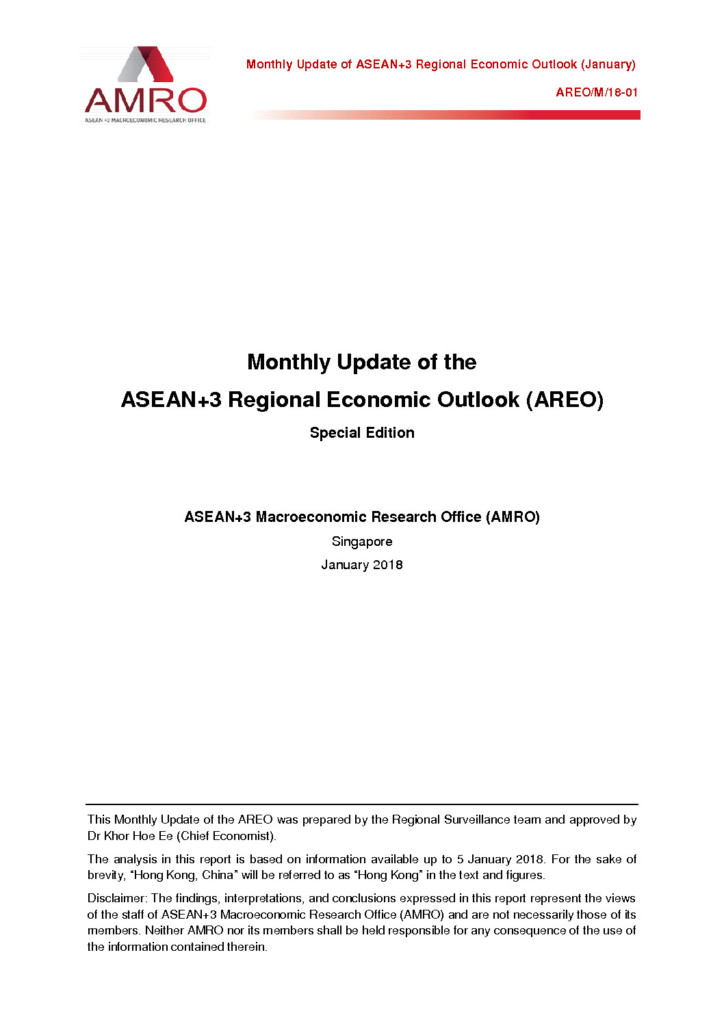 AMRO
ASEAN+3 MACROECONOMIC RESEARCH OFFICE

Monthly Update of ASEAN+3 Regional Economic Outlook (January)

AREO/M/18-01

Monthly Update of the
ASEAN+3 Regional Economic Outlook (AREO)

Special Edition

ASEAN+3 Macroeconomic Research Office (AMRO)

Singapore

January 2018

This Monthly Update of the AREO was prepared by the Regional Surveillance team and approved by Dr Khor Hoe Ee (Chief Economist).

The analysis in this report is based on information available up to 5 January 2018. For the sake of brevity, "Hong Kong, China" will be referred to as "Hong Kong" in the text and figures.

Disclaimer: The findings, interpretations, and conclusions expressed in this report represent the views of the staff of ASEAN+3 Macroeconomic Research Office (AMRO) and are not necessarily those of its members. Neither AMRO nor its members shall be held responsible for any consequence of the use of the information contained therein.